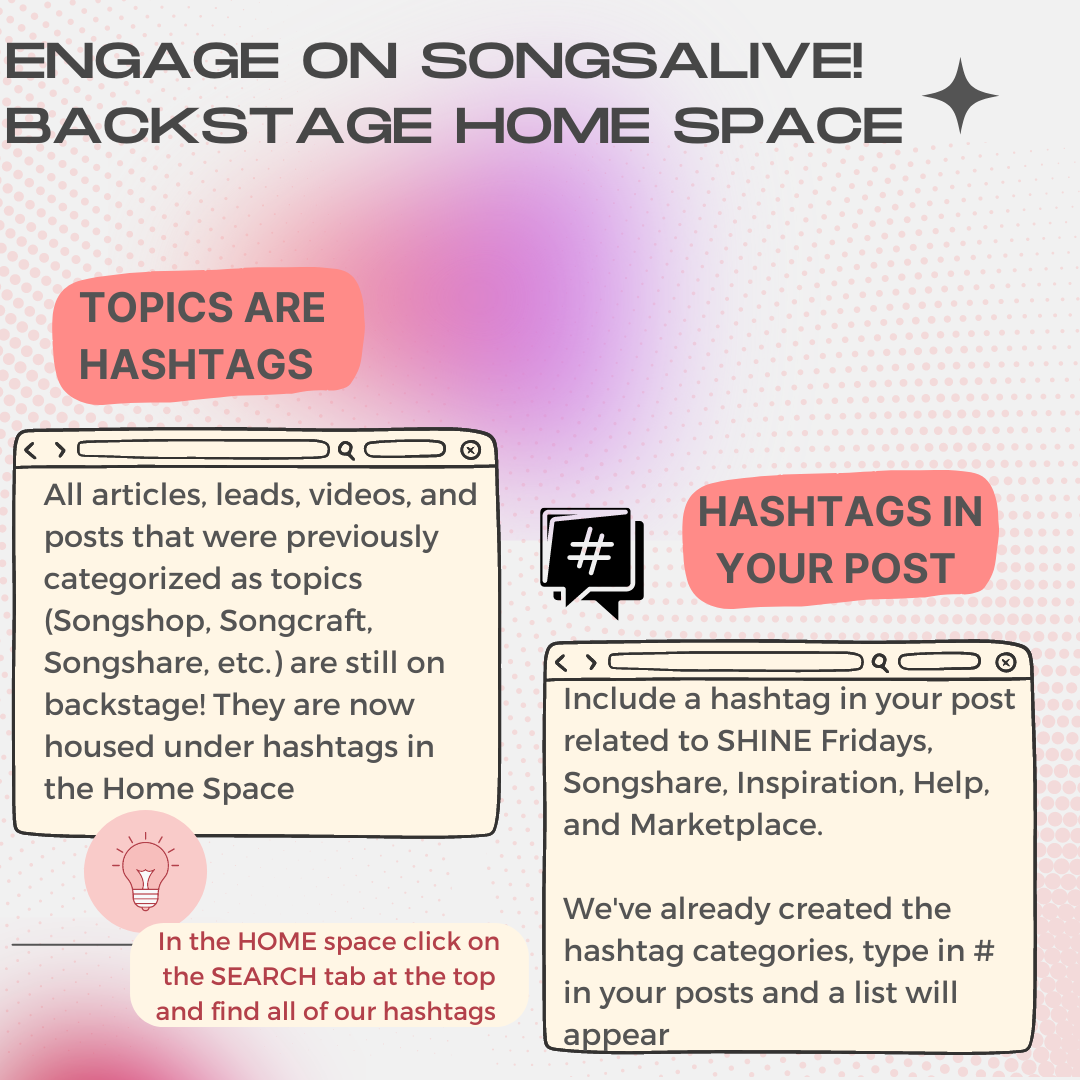 ENGAGE ON SONGSALIVE! BACKSTAGE HOME SPACE

TOPICS ARE HASHTAGS

All articles, leads, videos, and posts that were previously categorized as topics (Songshop, Songcraft, Songshare, etc.) are still on backstage! They are now housed under hashtags in the Home Space

In the HOME space click on the SEARCH tab at the top and find all of our hashtags

#

HASHTAGS IN YOUR POST

Include a hashtag in your post related to SHINE Fridays, Songshare, Inspiration, Help, and Marketplace.

We've already created the hashtag categories, type in # in your posts and a list will appear